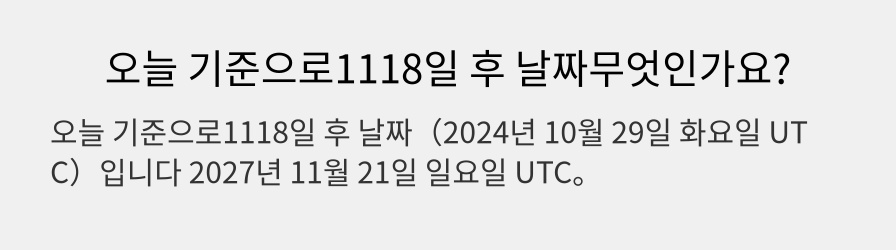 오늘 기준으로1118일 후 날짜무엇인가요?

오늘 기준으로1118일 후 날짜（2024년 10월 29일 화요일 UTC）입니다 2027년 11월 21일 일요일 UTC。